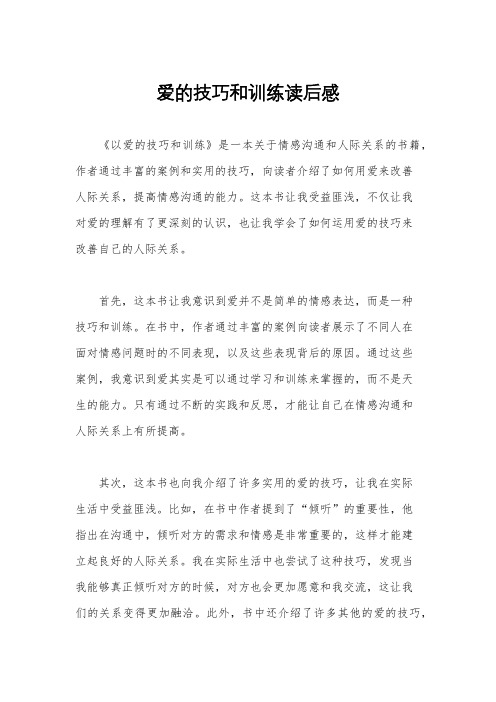 爱的技巧和训练读后感

《以爱的技巧和训练》是一本关于情感沟通和人际关系的书籍，作者通过丰富的案例和实用的技巧，向读者介绍了如何用爱来改善人际关系，提高情感沟通的能力。这本书让我受益匪浅，不仅让我对爱的理解有了更深刻的认识，也让我学会了如何运用爱的技巧来改善自己的人际关系。

首先，这本书让我意识到爱并不是简单的情感表达，而是一种技巧和训练。在书中，作者通过丰富的案例向读者展示了不同人在面对情感问题时的不同表现，以及这些表现背后的原因。通过这些案例，我意识到爱其实是可以通过学习和训练来掌握的，而不是天生的能力。只有通过不断的实践和反思，才能让自己在情感沟通和人际关系上有所提高。

其次，这本书也向我介绍了许多实用的爱的技巧，让我在实际生活中受益匪浅。比如，在书中作者提到了“倾听”的重要性，他指出在沟通中，倾听对方的需求和情感是非常重要的，这样才能建立起良好的人际关系。我在实际生活中也尝试了这种技巧，发现当我能够真正倾听对方的时候，对方也会更加愿意和我交流，这让我们的关系变得更加融洽。此外，书中还介绍了许多其他的爱的技巧，